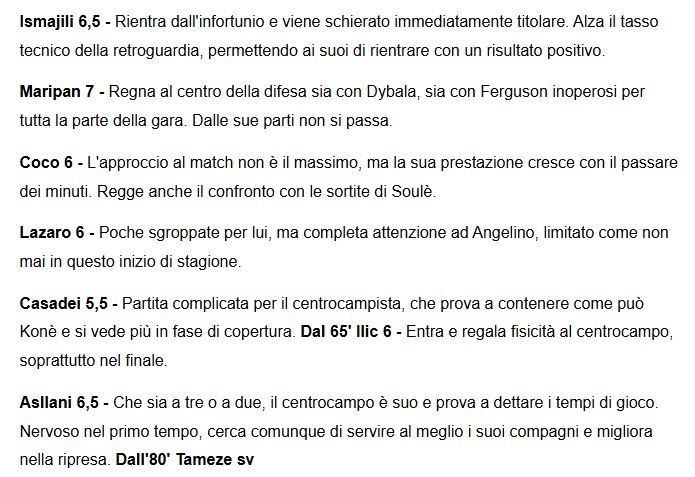 Ismajili 6,5 - Rientra dall'infortunio e viene schierato immediatamente titolare. Alza il tasso tecnico della retroguardia, permettendo ai suoi di rientrare con un risultato positivo.

Maripan 7 - Regna al centro della difesa sia con Dybala, sia con Ferguson inoperosi per tutta la parte della gara. Dalle sue parti non si passa.

Coco 6 - L'approccio al match non è il massimo, ma la sua prestazione cresce con il passare dei minuti. Regge anche il confronto con le sortite di Soulè.

Lazaro 6 - Poche sgroppate per lui, ma completa attenzione ad Angelino, limitato come non mai in questo inizio di stagione.

Casadei 5,5 - Partita complicata per il centrocampista, che prova a contenere come può Konè e si vede più in fase di copertura. Dal 65' Ilic 6 - Entra e regala fisicità al centrocampo, soprattutto nel finale.

Asllani 6,5 - Che sia a tre o a due, il centrocampo è suo e prova a dettare i tempi di gioco. Nervoso nel primo tempo, cerca comunque di servire al meglio i suoi compagni e migliora nella ripresa. Dall'80' Tameze sv